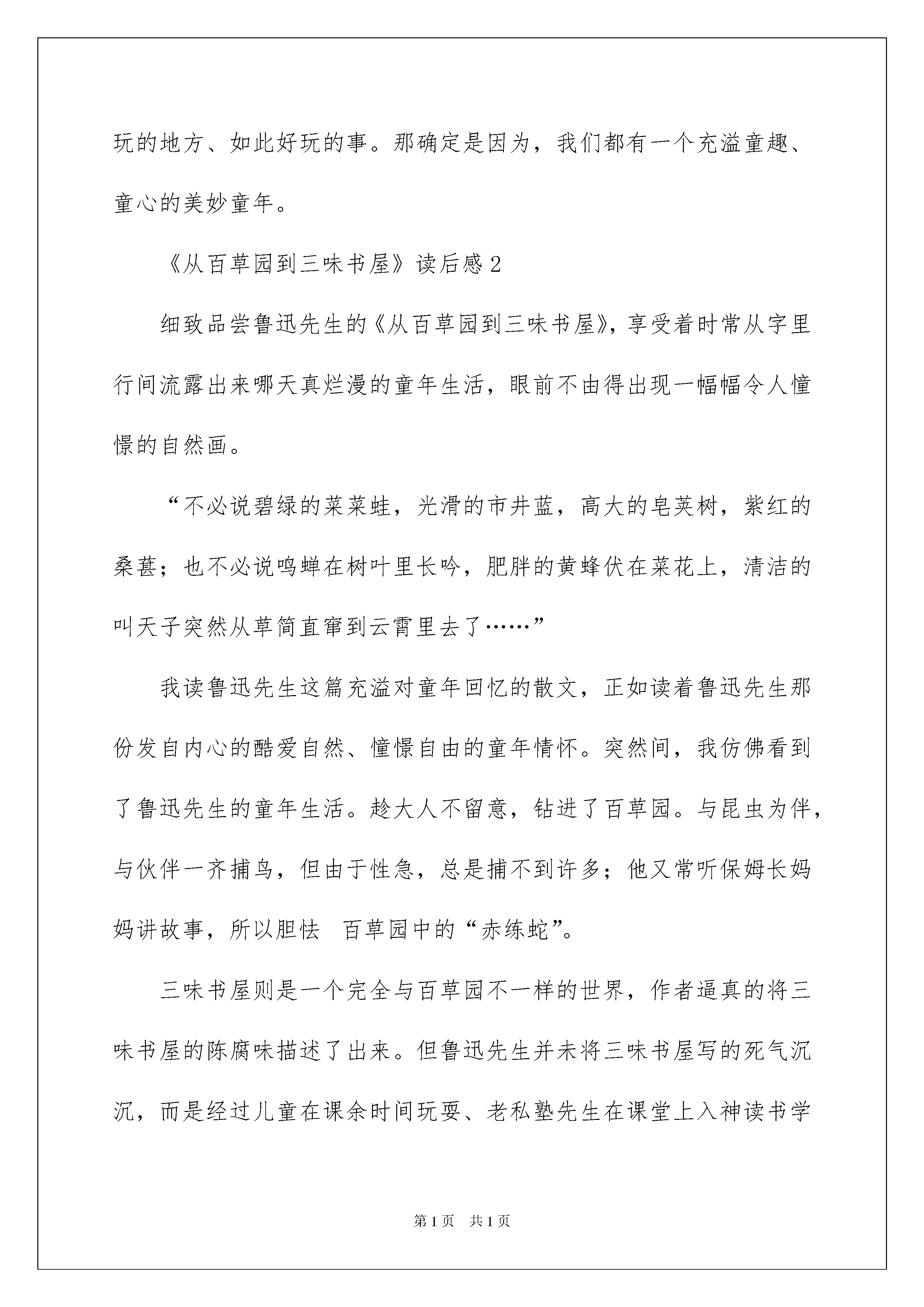 玩的地方、如此好玩的事。那确定是因为，我们都有一个充溢童趣、童心的美妙童年。

《从百草园到三味书屋》读后感 2

细致品尝鲁迅先生的《从百草园到三味书屋》，享受着时常从字里行间流露出来哪天真烂漫的童年生活，眼前不由得出现一幅幅令人憧憬的自然画。

“不必说碧绿的菜菜蛙，光滑的市井蓝，高大的皂荚树，紫红的桑葚；也不必说鸣蝉在树叶里长吟，肥胖的黄蜂伏在菜花上，清洁的叫天子突然从草简直窜到云霄里去了……”

我读鲁迅先生这篇充溢对童年回忆的散文，正如读着鲁迅先生那份发自内心的酷爱自然、憧憬自由的童年情怀。突然间，我仿佛看到了鲁迅先生的童年生活。趁大人不留意，钻进了百草园。与昆虫为伴，与伙伴一齐捕鸟，但由于性急，总是捕不到许多；他又常听保姆长妈妈讲故事，所以胆怯 百草园中的“赤练蛇”。

三味书屋则是一个完全与百草园不一样的世界，作者逼真的将三味书屋的陈腐味描述了出来。但鲁迅先生并未将三味书屋写的死气沉沉，而是经过儿童在课余时间玩耍、老私塾先生在课堂上入神读书学

第 1 页 共 1 页